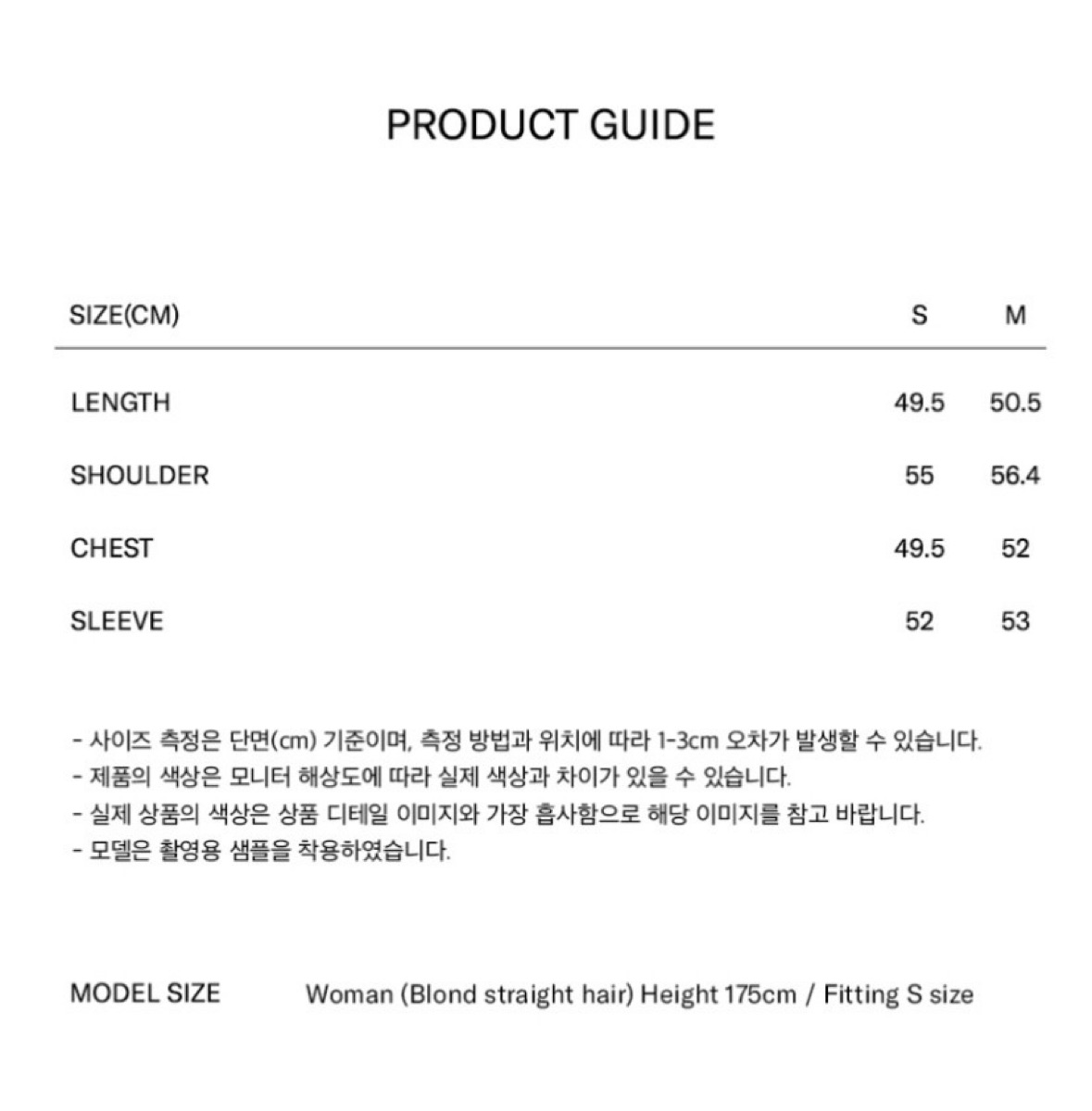 PRODUCT GUIDE

| SIZE(CM) | S | M |
|---|---|---|
| LENGTH | 49.5 | 50.5 |
| SHOULDER | 55 | 56.4 |
| CHEST | 49.5 | 52 |
| SLEEVE | 52 | 53 |

- 사이즈 측정은 단면(cm) 기준이며, 측정 방법과 위치에 따라 1-3cm 오차가 발생할 수 있습니다.
- 제품의 색상은 모니터 해상도에 따라 실제 색상과 차이가 있을 수 있습니다.
- 실제 상품의 색상은 상품 디테일 이미지와 가장 흡사함으로 해당 이미지를 참고 바랍니다.
- 모델은 촬영용 샘플을 착용하였습니다.

MODEL SIZE Woman (Blond straight hair) Height 175cm / Fitting S size